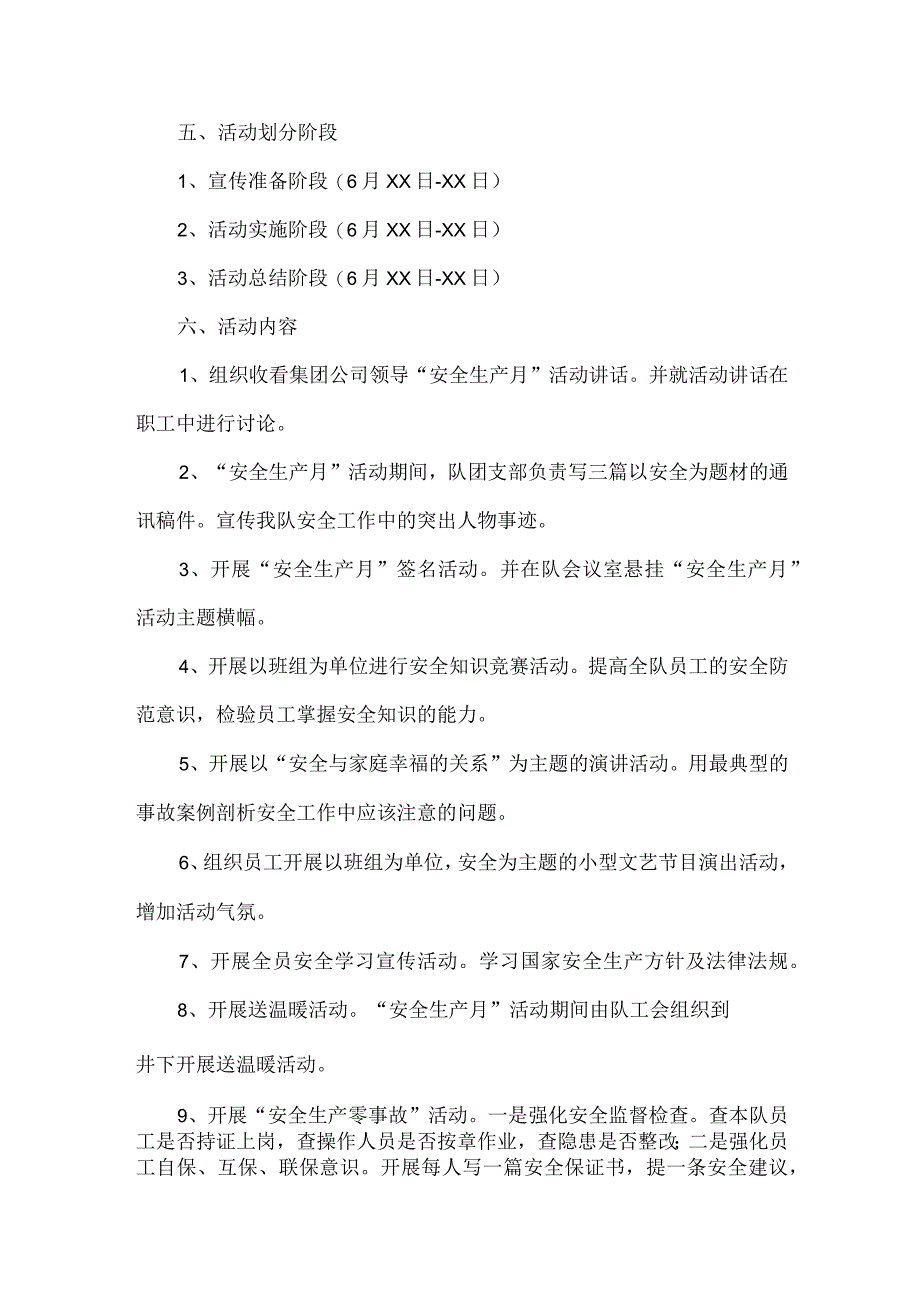 五、活动划分阶段

1、宣传准备阶段（6月XX日-XX日）

2、活动实施阶段（6月XX日-XX日）

3、活动总结阶段（6月XX日-XX日）

六、活动内容

1、组织收看集团公司领导“安全生产月”活动讲话。并就活动讲话在职工中进行讨论。

2、“安全生产月”活动期间，队团支部负责写三篇以安全为题材的通讯稿件。宣传我队安全工作中的突出人物事迹。

3、开展“安全生产月”签名活动。并在队会议室悬挂“安全生产月”活动主题横幅。

4、开展以班组为单位进行安全知识竞赛活动。提高全队员工的安全防范意识，检验员工掌握安全知识的能力。

5、开展以“安全与家庭幸福的关系”为主题的演讲活动。用最典型的事故案例剖析安全工作中应该注意的问题。

6、组织员工开展以班组为单位，安全为主题的小型文艺节目演出活动，增加活动气氛。

7、开展全员安全学习宣传活动。学习国家安全生产方针及法律法规。

8、开展送温暖活动。“安全生产月”活动期间由队工会组织到

井下开展送温暖活动。

9、开展“安全生产零事故”活动。一是强化安全监督检查。查本队员工是否持证上岗，查操作人员是否按章作业，查隐患是否整改；二是强化员工自保、互保、联保意识。开展每人写一篇安全保证书，提一条安全建议，